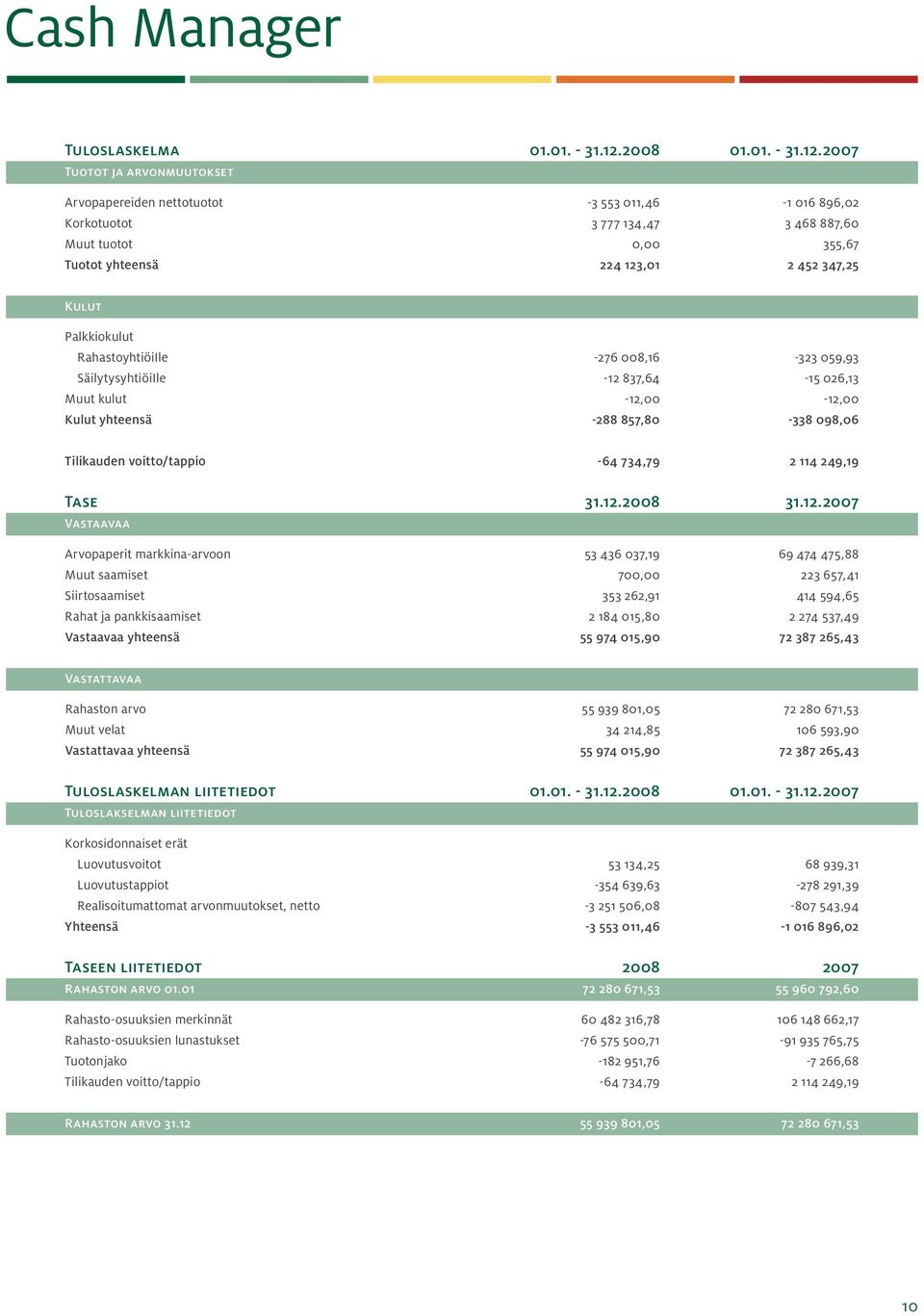 Cash Manager

| Tuloslaskelma | 01.01. - 31.12.2008 | 01.01. - 31.12.2007 |
|---|---|---|
| Tuotot ja arvonmuutokset | | |
| Arvopapereiden nettotuotot | -3 553 011,46 | -1 016 896,02 |
| Korkotuotot | 3 777 134,47 | 3 468 887,60 |
| Muut tuotot | 0,00 | 355,67 |
| Tuotot yhteensä | 224 123,01 | 2 452 347,25 |
| Kulut | | |
| Palkkiokulut | | |
| Rahastoyhtiöille | -276 008,16 | -323 059,93 |
| Säilytysyhtiöille | -12 837,64 | -15 026,13 |
| Muut kulut | -12,00 | -12,00 |
| Kulut yhteensä | -288 857,80 | -338 098,06 |
| Tilikauden voitto/tappio | -64 734,79 | 2 114 249,19 |

| Tase | 31.12.2008 | 31.12.2007 |
|---|---|---|
| Vastaavaa | | |
| Arvopaperit markkina-arvoon | 53 436 037,19 | 69 474 475,88 |
| Muut saamiset | 700,00 | 223 657,41 |
| Siirtosaamiset | 353 262,91 | 414 594,65 |
| Rahat ja pankkisaamiset | 2 184 015,80 | 2 274 537,49 |
| Vastaavaa yhteensä | 55 974 015,90 | 72 387 265,43 |
| Vastattavaa | | |
| Rahaston arvo | 55 939 801,05 | 72 280 671,53 |
| Muut velat | 34 214,85 | 106 593,90 |
| Vastattavaa yhteensä | 55 974 015,90 | 72 387 265,43 |

| Tuloslaskelman liitetiedot | 01.01. - 31.12.2008 | 01.01. - 31.12.2007 |
|---|---|---|
| Tuloslakselman liitetiedot | | |
| Korkosidonnaiset erät | | |
| Luovutusvoitot | 53 134,25 | 68 939,31 |
| Luovutustappiot | -354 639,63 | -278 291,39 |
| Realisoitumattomat arvonmuutokset, netto | -3 251 506,08 | -807 543,94 |
| Yhteensä | -3 553 011,46 | -1 016 896,02 |

| Taseen liitetiedot | 2008 | 2007 |
|---|---|---|
| Rahaston arvo 01.01 | 72 280 671,53 | 55 960 792,60 |
| Rahasto-osuuksien merkinnät | 60 482 316,78 | 106 148 662,17 |
| Rahasto-osuuksien lunastukset | -76 575 500,71 | -91 935 765,75 |
| Tuotonjako | -182 951,76 | -7 266,68 |
| Tilikauden voitto/tappio | -64 734,79 | 2 114 249,19 |
| Rahaston arvo 31.12 | 55 939 801,05 | 72 280 671,53 |

10